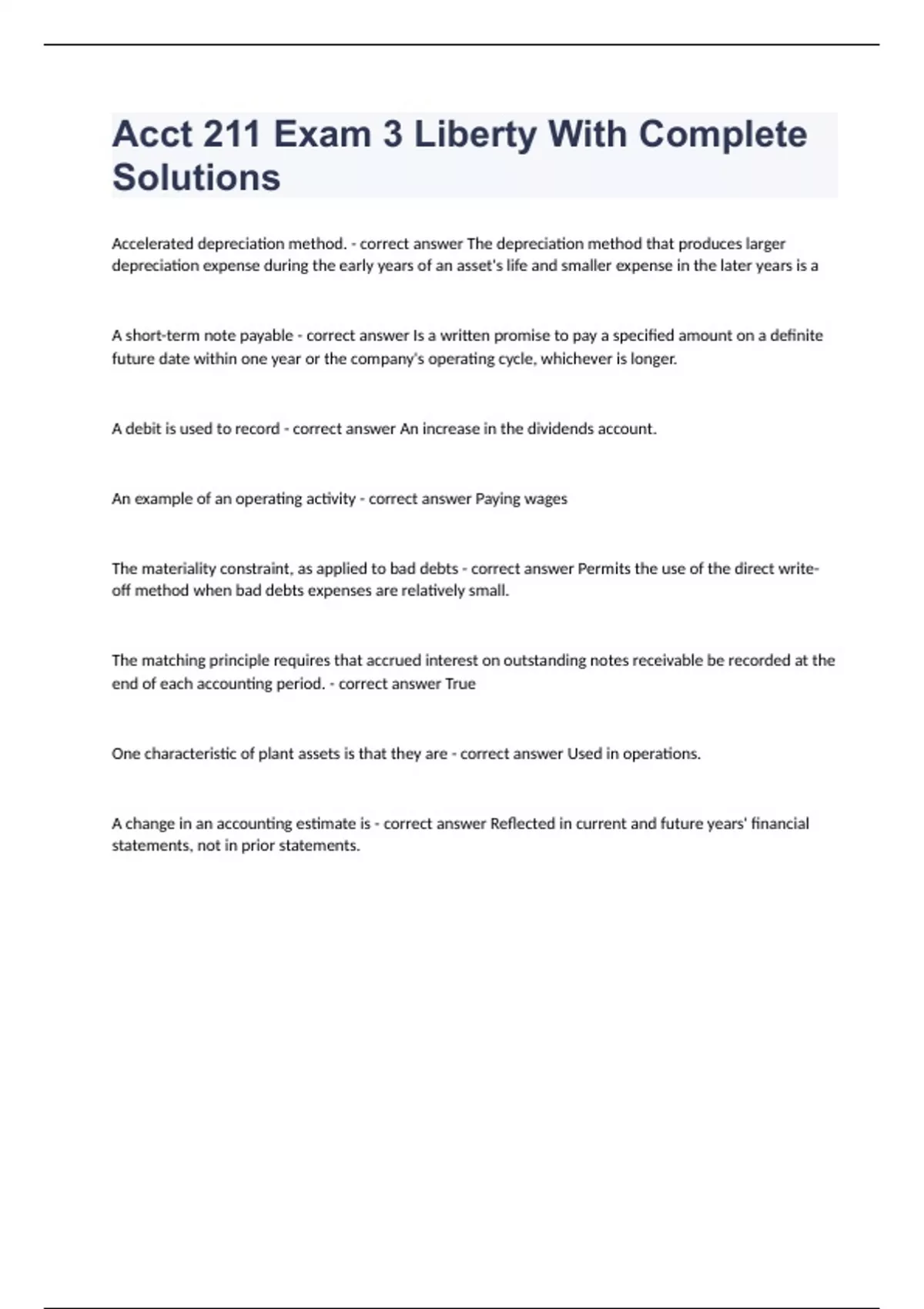 Acct 211 Exam 3 Liberty With Complete Solutions

Accelerated depreciation method. - correct answer The depreciation method that produces larger depreciation expense during the early years of an asset's life and smaller expense in the later years is a

A short-term note payable - correct answer Is a written promise to pay a specified amount on a definite future date within one year or the company's operating cycle, whichever is longer.

A debit is used to record - correct answer An increase in the dividends account.

An example of an operating activity - correct answer Paying wages

The materiality constraint, as applied to bad debts - correct answer Permits the use of the direct write-off method when bad debts expenses are relatively small.

The matching principle requires that accrued interest on outstanding notes receivable be recorded at the end of each accounting period. - correct answer True

One characteristic of plant assets is that they are - correct answer Used in operations.

A change in an accounting estimate is - correct answer Reflected in current and future years' financial statements, not in prior statements.